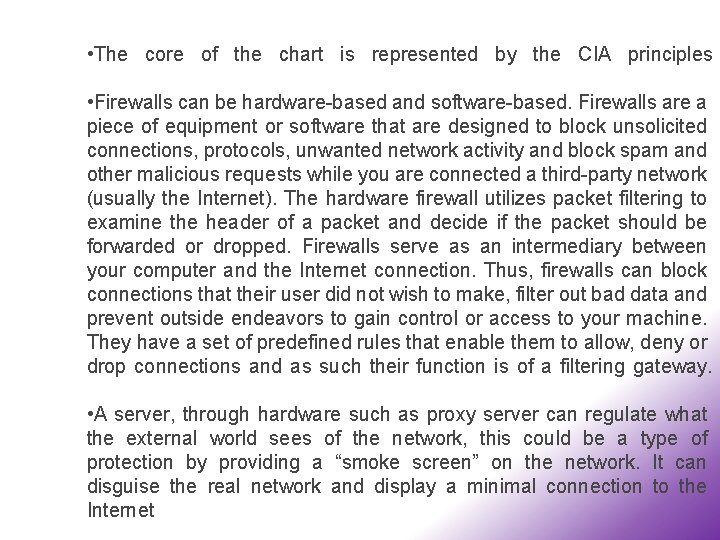 •The core of the chart is represented by the CIA principles

•Firewalls can be hardware-based and software-based. Firewalls are a piece of equipment or software that are designed to block unsolicited connections, protocols, unwanted network activity and block spam and other malicious requests while you are connected a third-party network (usually the Internet). The hardware firewall utilizes packet filtering to examine the header of a packet and decide if the packet should be forwarded or dropped. Firewalls serve as an intermediary between your computer and the Internet connection. Thus, firewalls can block connections that their user did not wish to make, filter out bad data and prevent outside endeavors to gain control or access to your machine. They have a set of predefined rules that enable them to allow, deny or drop connections and as such their function is of a filtering gateway.

•A server, through hardware such as proxy server can regulate what the external world sees of the network, this could be a type of protection by providing a “smoke screen” on the network. It can disguise the real network and display a minimal connection to the Internet